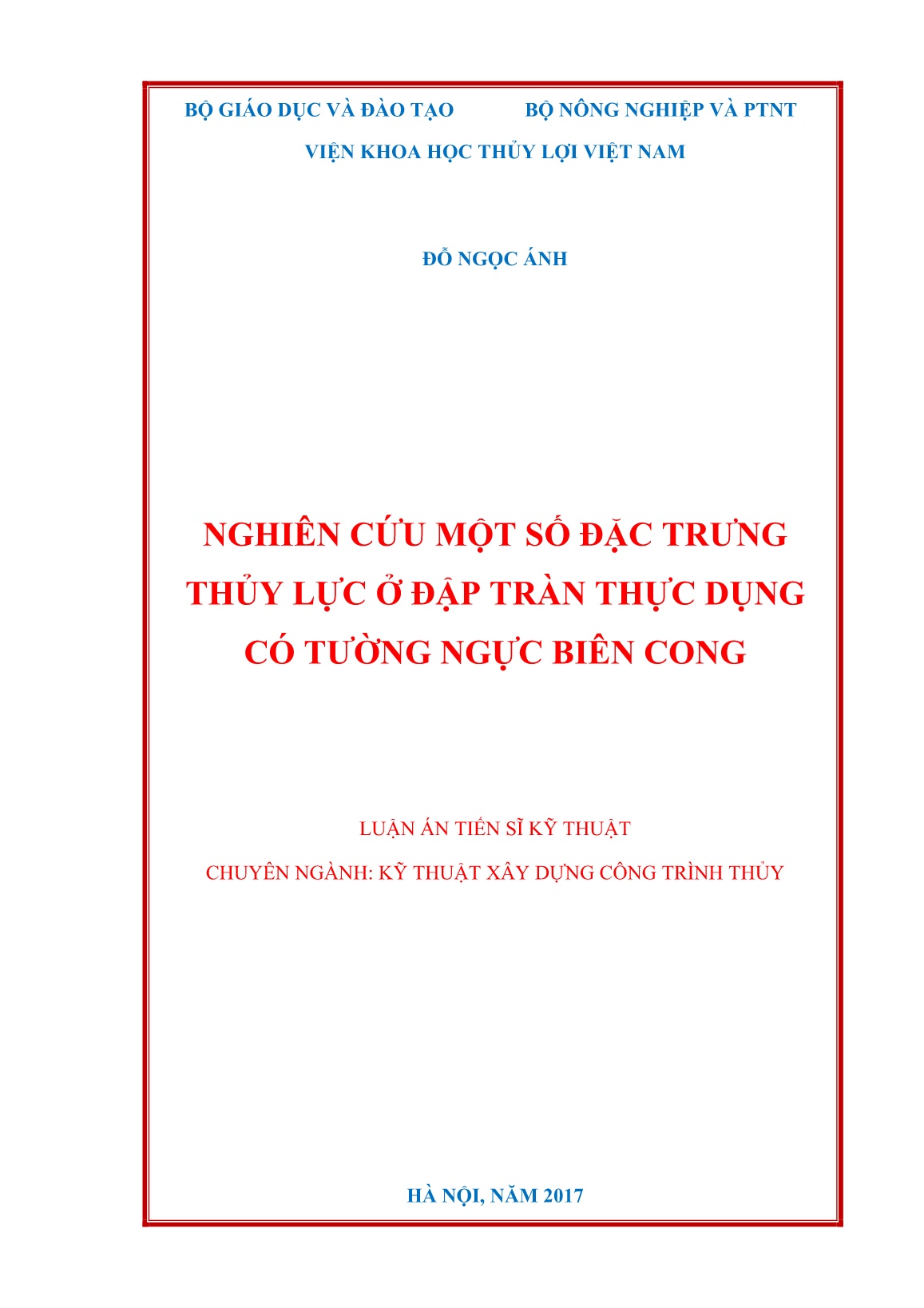 BỘ GIÁO DỤC VÀ ĐÀO TẠO

BỘ NÔNG NGHIỆP VÀ PTNT

VIỆN KHOA HỌC THỦY LỢI VIỆT NAM

ĐỖ NGỌC ÁNH

NGHIÊN CỨU MỘT SỐ ĐẶC TRƯNG THỦY LỰC Ở ĐẬP TRÀN THỰC DỤNG CÓ TƯỜNG NGỰC BIÊN CONG

LUẬN ÁN TIẾN SĨ KỸ THUẬT

CHUYÊN NGÀNH: KỸ THUẬT XÂY DỰNG CÔNG TRÌNH THỦY

HÀ NỘI, NĂM 2017